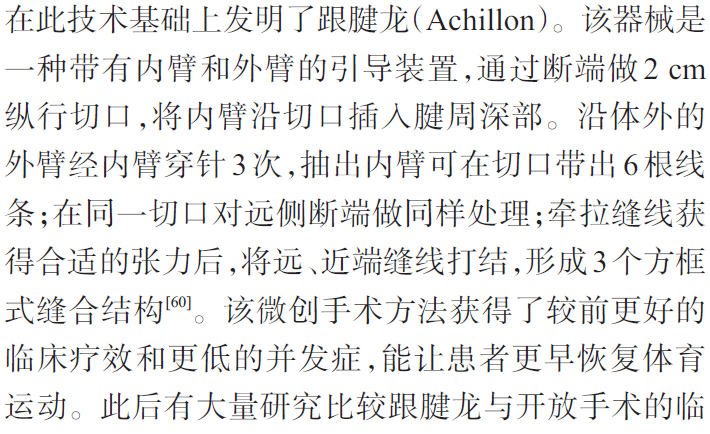 在此技术基础上发明了跟腱龙(Achillon)。该器械是一种带有内臂和外臂的引导装置,通过断端做2 cm纵行切口,将内臂沿切口插入腱周深部。沿体外的外臂经内臂穿针3次,抽出内臂可在切口带出6根线条;在同一切口对远侧断端做同样处理;牵拉缝线获得合适的张力后,将远、近端缝线打结,形成3个方框式缝合结构$^{[60]}$。该微创手术方法获得了较前更好的临床疗效和更低的并发症,能让患者更早恢复体育运动。此后有大量研究比较跟腱龙与开放手术的临